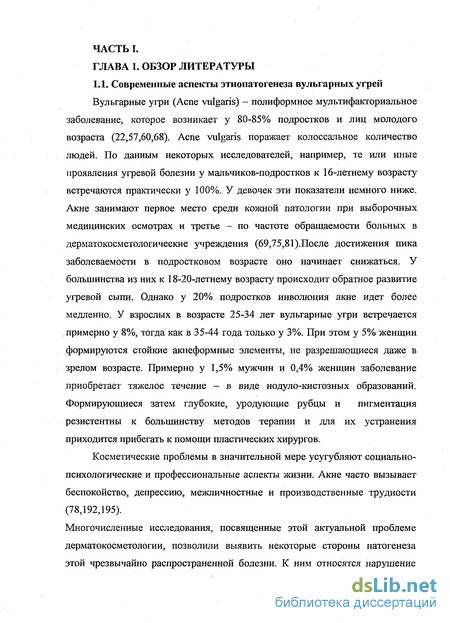 ЧАСТЬ I.

ГЛАВА 1. ОБЗОР ЛИТЕРАТУРЫ

1.1. Современные аспекты этиопатогенеза вульгарных угрей

Вульгарные угри (Acne vulgaris) – полиформное мультифакториальное заболевание, которое возникает у 80-85% подростков и лиц молодого возраста (22,57,60,68). Acne vulgaris поражает колоссальное количество людей. По данным некоторых исследователей, например, те или иные проявления угревой болезни у мальчиков-подростков к 16-летнему возрасту встречаются практически у 100%. У девочек эти показатели немного ниже. Акне занимают первое место среди кожной патологии при выборочных медицинских осмотрах и третье – по частоте обращаемости больных в дерматокосметологические учреждения (69,75,81).После достижения пика заболеваемости в подростковом возрасте оно начинает снижаться. У большинства из них к 18-20-летнему возрасту происходит обратное развитие угревой сыпи. Однако у 20% подростков инволюция акне идет более медленно. У взрослых в возрасте 25-34 лет вульгарные угри встречается примерно у 8%, тогда как в 35-44 года только у 3%. При этом у 5% женщин формируются стойкие акнеформные элементы, не разрешающиеся даже в зрелом возрасте. Примерно у 1,5% мужчин и 0,4% женщин заболевание приобретает тяжелое течение – в виде нодуло-кистозных образований. Формирующиеся затем глубокие, уродующие рубцы и пигментация резистентны к большинству методов терапии и для их устранения приходится прибегать к помощи пластических хирургов.

Косметические проблемы в значительной мере усугубляют социально-психологические и профессиональные аспекты жизни. Акне часто вызывает беспокойство, депрессию, межличностные и производственные трудности (78,192,195).

Многочисленные исследования, посвященные этой актуальной проблеме дерматокосметологии, позволили выявить некоторые стороны патогенеза этой чрезвычайно распространенной болезни. К ним относятся нарушение

dsLib.net
библиотека диссертаций